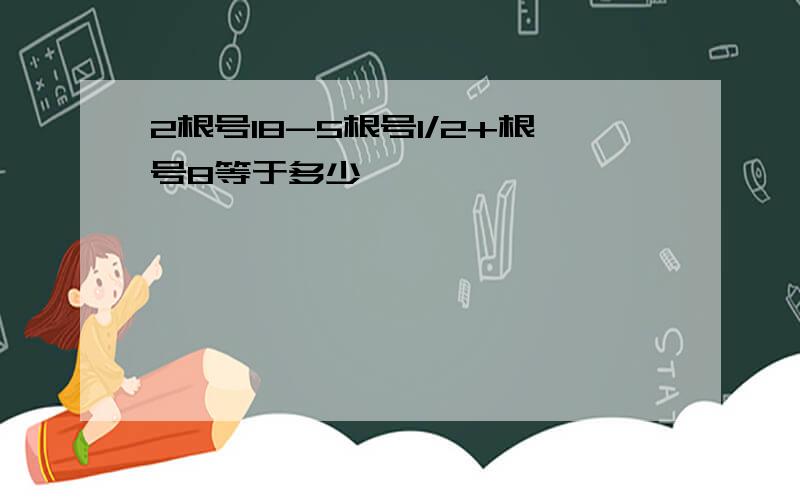 2根号18-5根号1/2+根号8等于多少

STAT